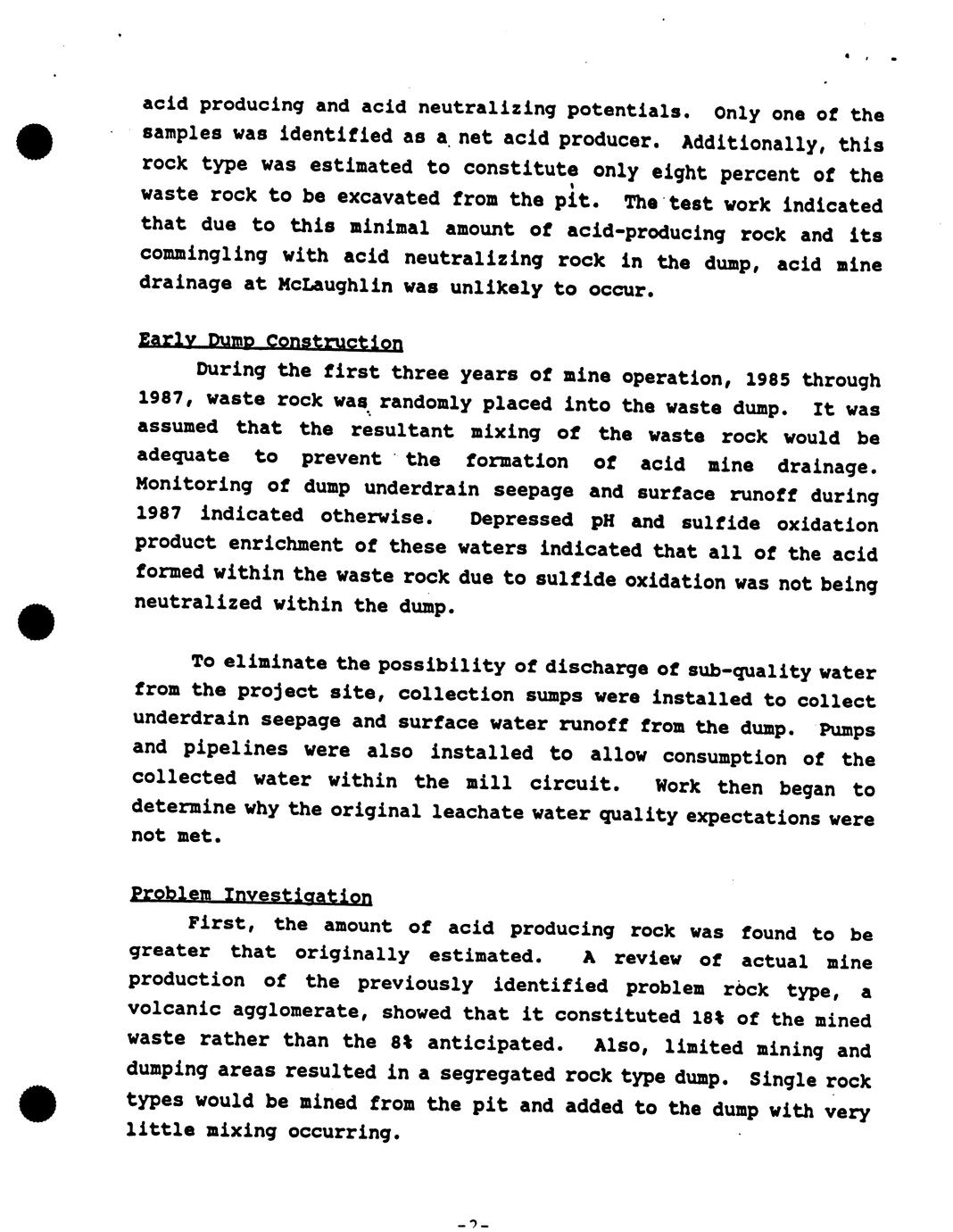 acid producing and acid neutralizing potentials. Only one of the samples was identified as a net acid producer. Additionally, this rock type was estimated to constitute only eight percent of the waste rock to be excavated from the pit. The test work indicated that due to this minimal amount of acid-producing rock and its commingling with acid neutralizing rock in the dump, acid mine drainage at McLaughlin was unlikely to occur.

Early Dump Construction

During the first three years of mine operation, 1985 through 1987, waste rock was randomly placed into the waste dump. It was assumed that the resultant mixing of the waste rock would be adequate to prevent the formation of acid mine drainage. Monitoring of dump underdrain seepage and surface runoff during 1987 indicated otherwise. Depressed pH and sulfide oxidation product enrichment of these waters indicated that all of the acid formed within the waste rock due to sulfide oxidation was not being neutralized within the dump.

To eliminate the possibility of discharge of sub-quality water from the project site, collection sumps were installed to collect underdrain seepage and surface water runoff from the dump. Pumps and pipelines were also installed to allow consumption of the collected water within the mill circuit. Work then began to determine why the original leachate water quality expectations were not met.

Problem Investigation

First, the amount of acid producing rock was found to be greater that originally estimated. A review of actual mine production of the previously identified problem rock type, a volcanic agglomerate, showed that it constituted 18% of the mined waste rather than the 8% anticipated. Also, limited mining and dumping areas resulted in a segregated rock type dump. Single rock types would be mined from the pit and added to the dump with very little mixing occurring.

-2-